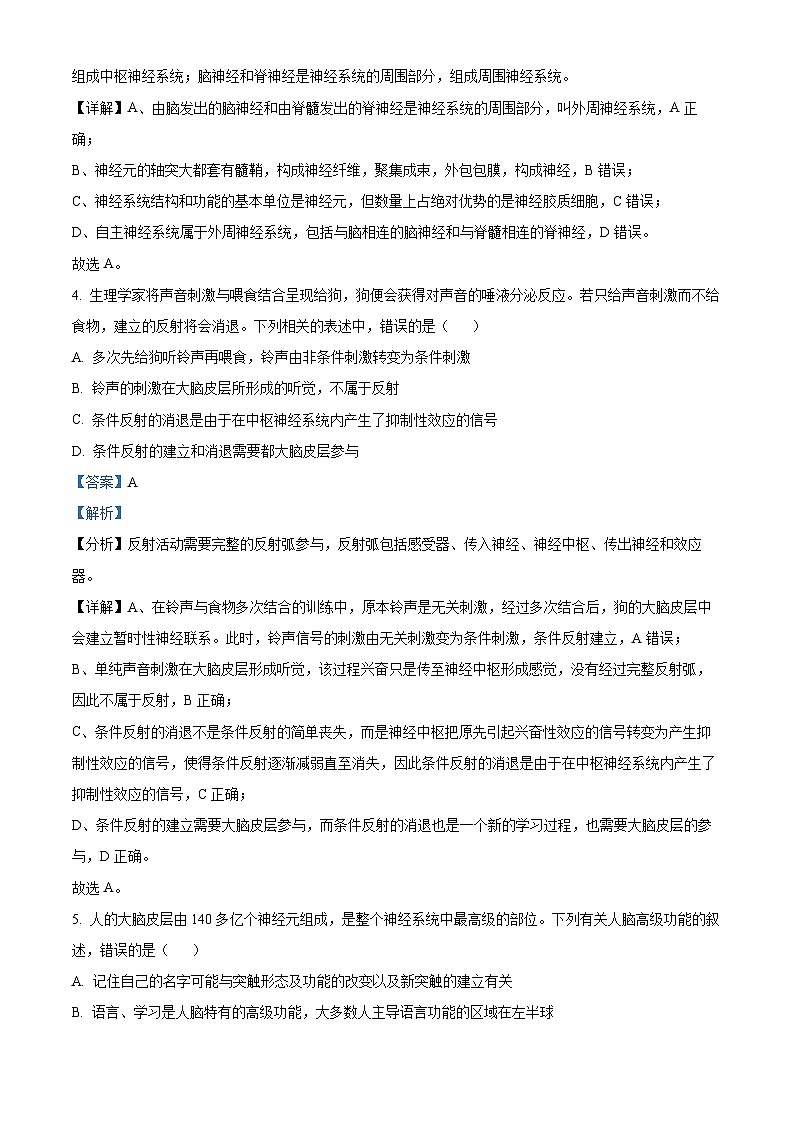 组成中枢神经系统；脑神经和脊神经是神经系统的周围部分，组成周围神经系统。

【详解】A、由脑发出的脑神经和由脊髓发出的脊神经是神经系统的周围部分，叫外周神经系统，A 正确；

B、神经元的轴突大都套有髓鞘，构成神经纤维，聚集成束，外包包膜，构成神经，B 错误；

C、神经系统结构和功能的基本单位是神经元，但数量上占绝对优势的是神经胶质细胞，C 错误；

D、自主神经系统属于外周神经系统，包括与脑相连的脑神经和与脊髓相连的脊神经，D 错误。

故选 A。

4. 生理学家将声音刺激与喂食结合呈现给狗，狗便会获得对声音的唾液分泌反应。若只给声音刺激而不给食物，建立的反射将会消退。下列相关的表述中，错误的是（　　）

A. 多次先给狗听铃声再喂食，铃声由非条件刺激转变为条件刺激

B. 铃声的刺激在大脑皮层所形成的听觉，不属于反射

C. 条件反射的消退是由于在中枢神经系统内产生了抑制性效应的信号

D. 条件反射的建立和消退需要都大脑皮层参与

【答案】A

【解析】

【分析】反射活动需要完整的反射弧参与，反射弧包括感受器、传入神经、神经中枢、传出神经和效应器。

【详解】A、在铃声与食物多次结合的训练中，原本铃声是无关刺激，经过多次结合后，狗的大脑皮层中会建立暂时性神经联系。此时，铃声信号的刺激由无关刺激变为条件刺激，条件反射建立，A 错误；

B、单纯声音刺激在大脑皮层形成听觉，该过程兴奋只是传至神经中枢形成感觉，没有经过完整反射弧，因此不属于反射，B 正确；

C、条件反射的消退不是条件反射的简单丧失，而是神经中枢把原先引起兴奋性效应的信号转变为产生抑制性效应的信号，使得条件反射逐渐减弱直至消失，因此条件反射的消退是由于在中枢神经系统内产生了抑制性效应的信号，C 正确；

D、条件反射的建立需要大脑皮层参与，而条件反射的消退也是一个新的学习过程，也需要大脑皮层的参与，D 正确。

故选 A。

5. 人的大脑皮层由 140 多亿个神经元组成，是整个神经系统中最高级的部位。下列有关人脑高级功能的叙述，错误的是（　　）

A. 记住自己的名字可能与突触形态及功能的改变以及新突触的建立有关

B. 语言、学习是人脑特有的高级功能，大多数人主导语言功能的区域在左半球